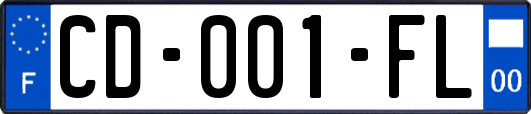 F

CD-001-FL

00